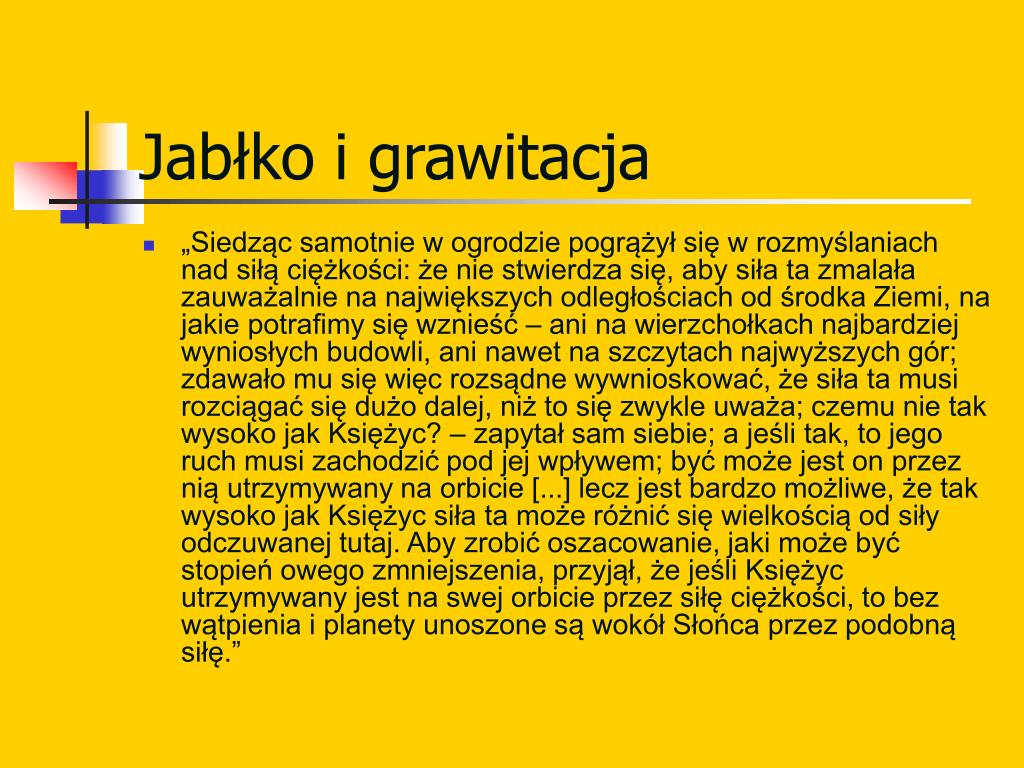 Jabłko i grawitacja

„Siedząc samotnie w ogrodzie pogrążył się w rozmyślaniach nad siłą ciężkości: że nie stwierdza się, aby siła ta zmalała zauważalnie na największych odległościach od środka Ziemi, na jakie potrafimy się wznieść – ani na wierzchołkach najbardziej wyniosłych budowli, ani nawet na szczytach najwyższych gór; zdawało mu się więc rozsądne wywnioskować, że siła ta musi rozciągać się dużo dalej, niż to się zwykle uważa; czemu nie tak wysoko jak Księżyc? – zapytał sam siebie; a jeśli tak, to jego ruch musi zachodzić pod jej wpływem; być może jest on przez nią utrzymywany na orbicie [...] lecz jest bardzo możliwe, że tak wysoko jak Księżyc siła ta może różnić się wielkością od siły odczuwanej tutaj. Aby zrobić oszacowanie, jaki może być stopień owego zmniejszenia, przyjął, że jeśli Księżyc utrzymywany jest na swej orbicie przez siłę ciężkości, to bez wątpienia i planety unoszone są wokół Słońca przez podobną siłę.”